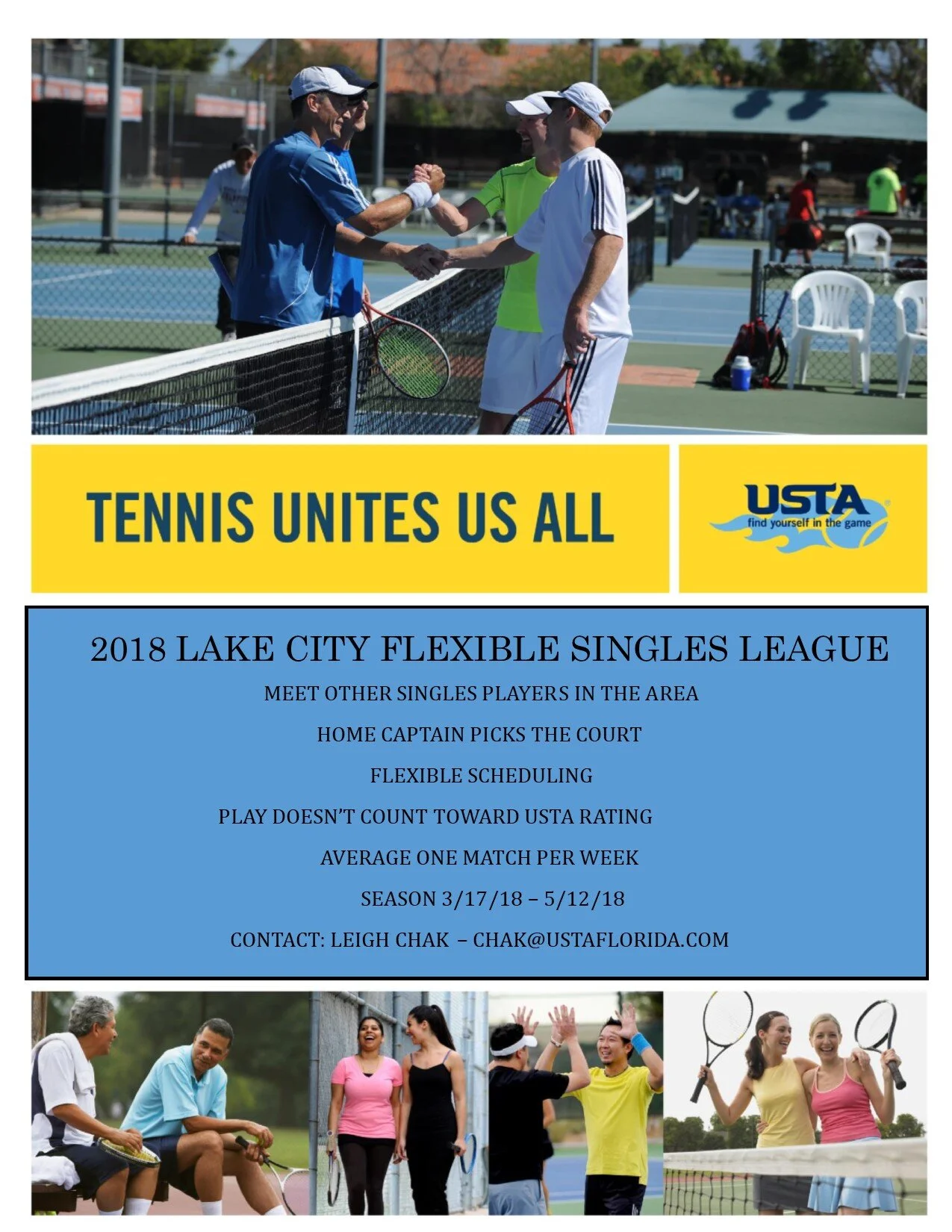 TENNIS UNITES US ALL

USTA
find yourself in the game

2018 LAKE CITY FLEXIBLE SINGLES LEAGUE

MEET OTHER SINGLES PLAYERS IN THE AREA

HOME CAPTAIN PICKS THE COURT

FLEXIBLE SCHEDULING

PLAY DOESN'T COUNT TOWARD USTA RATING

AVERAGE ONE MATCH PER WEEK

SEASON 3/17/18 – 5/12/18

CONTACT: LEIGH CHAK – CHAK@USTAFLORIDA.COM